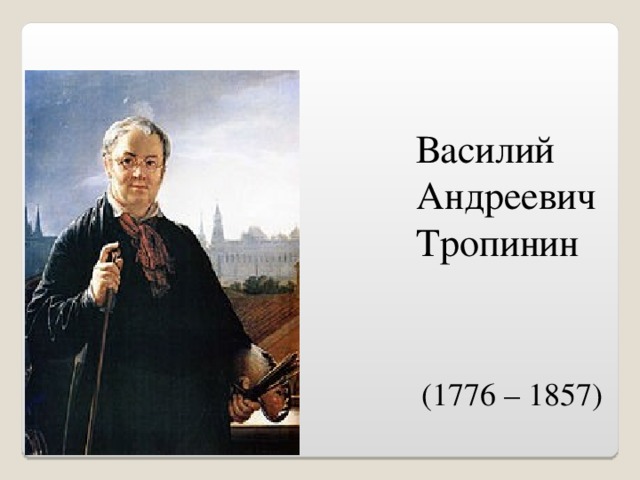 Василий Андреевич Тропинин

(1776 – 1857)